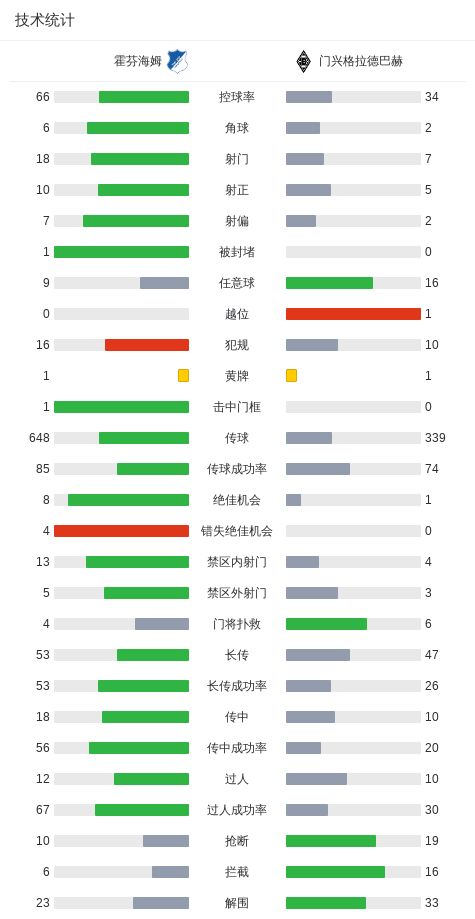 技术统计

| 霍芬海姆 | | 门兴格拉德巴赫 |
|---|---|---|
| 66 | 控球率 | 34 |
| 6 | 角球 | 2 |
| 18 | 射门 | 7 |
| 10 | 射正 | 5 |
| 7 | 射偏 | 2 |
| 1 | 被封堵 | 0 |
| 9 | 任意球 | 16 |
| 0 | 越位 | 1 |
| 16 | 犯规 | 10 |
| 1 | 黄牌 | 1 |
| 1 | 击中门框 | 0 |
| 648 | 传球 | 339 |
| 85 | 传球成功率 | 74 |
| 8 | 绝佳机会 | 1 |
| 4 | 错失绝佳机会 | 0 |
| 13 | 禁区内射门 | 4 |
| 5 | 禁区外射门 | 3 |
| 4 | 门将扑救 | 6 |
| 53 | 长传 | 47 |
| 53 | 长传成功率 | 26 |
| 18 | 传中 | 10 |
| 56 | 传中成功率 | 20 |
| 12 | 过人 | 10 |
| 67 | 过人成功率 | 30 |
| 10 | 抢断 | 19 |
| 6 | 拦截 | 16 |
| 23 | 解围 | 33 |